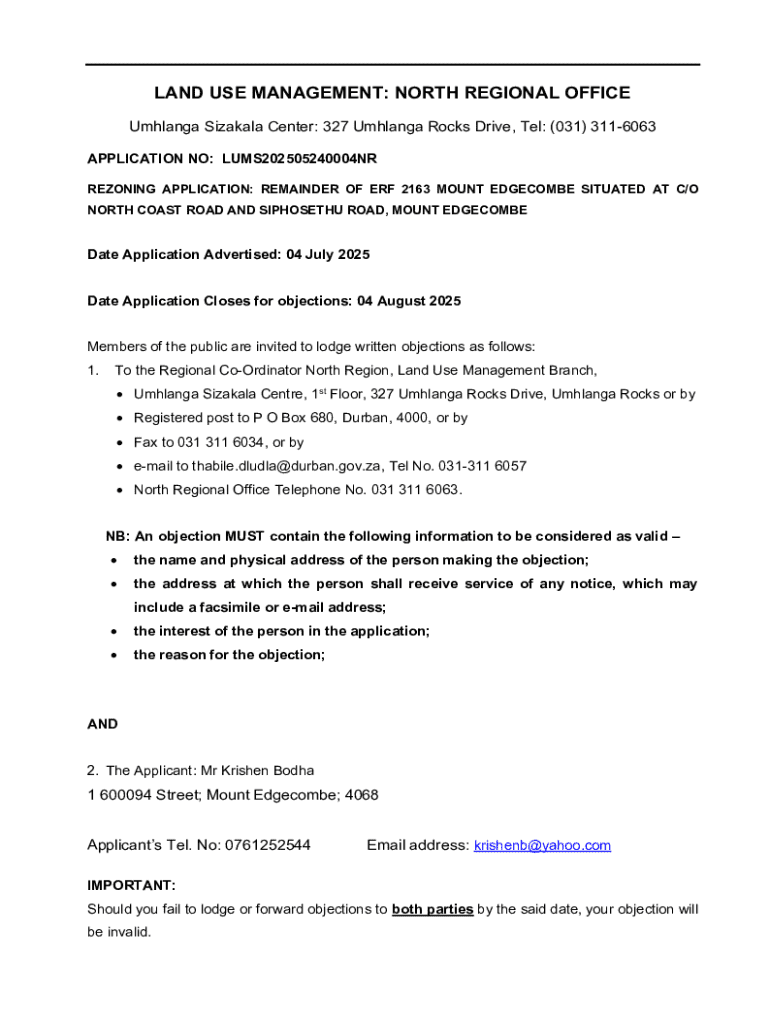 LAND USE MANAGEMENT: NORTH REGIONAL OFFICE

Umhlanga Sizakala Center: 327 Umhlanga Rocks Drive, Tel: (031) 311-6063

APPLICATION NO: LUMS202505240004NR

REZONING APPLICATION: REMAINDER OF ERF 2163 MOUNT EDGECOMBE SITUATED AT C/O NORTH COAST ROAD AND SIPHOSETHU ROAD, MOUNT EDGECOMBE

Date Application Advertised: 04 July 2025

Date Application Closes for objections: 04 August 2025

Members of the public are invited to lodge written objections as follows:
1. To the Regional Co-Ordinator North Region, Land Use Management Branch,
• Umhlanga Sizakala Centre, 1$^{st}$ Floor, 327 Umhlanga Rocks Drive, Umhlanga Rocks or by
• Registered post to P O Box 680, Durban, 4000, or by
• Fax to 031 311 6034, or by
• e-mail to thabile.dludla@durban.gov.za, Tel No. 031-311 6057
• North Regional Office Telephone No. 031 311 6063.

NB: An objection MUST contain the following information to be considered as valid –
• the name and physical address of the person making the objection;
• the address at which the person shall receive service of any notice, which may include a facsimile or e-mail address;
• the interest of the person in the application;
• the reason for the objection;

AND

2. The Applicant: Mr Krishen Bodha
1 600094 Street; Mount Edgecombe; 4068

Applicant's Tel. No: 0761252544 Email address: krishenb@yahoo.com

IMPORTANT:
Should you fail to lodge or forward objections to both parties by the said date, your objection will be invalid.